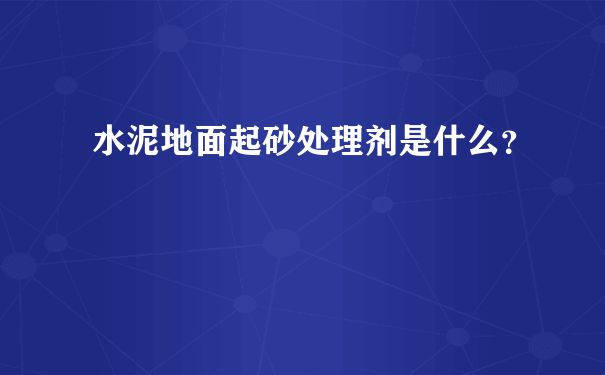 水泥地面起砂处理剂是什么?